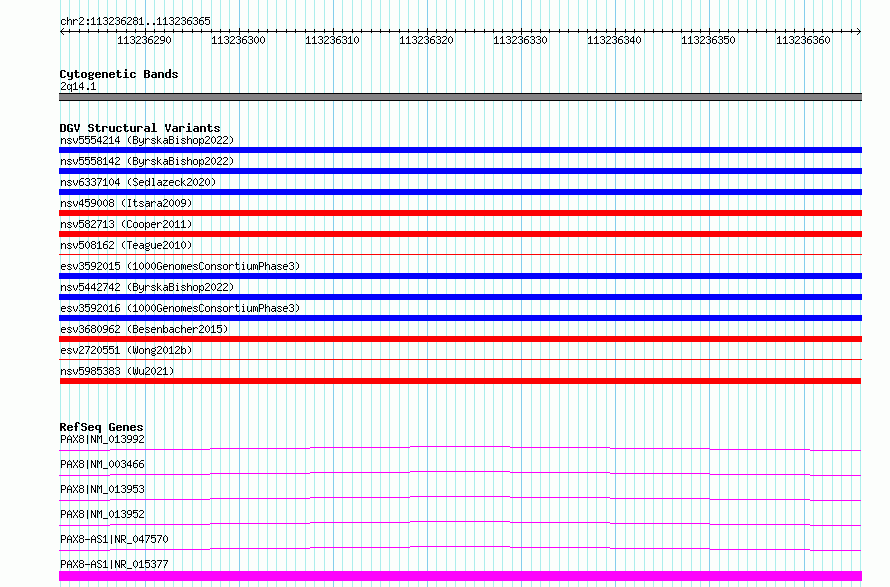 chr2:113236281..113236365

113236290 113236300 113236310 113236320 113236330 113236340 113236350 113236360

Cytogenetic Bands
2q14.1

DGV Structural Variants
nsv5554214 (ByrskaBishop2022)
nsv5558142 (ByrskaBishop2022)
nsv6337104 (Sedlazeck2020)
nsv459008 (Itsara2009)
nsv582713 (Cooper2011)
nsv508162 (Teague2010)
esv3592015 (1000GenomesConsortiumPhase3)
nsv5442742 (ByrskaBishop2022)
esv3592016 (1000GenomesConsortiumPhase3)
esv3680962 (Besenbacher2015)
esv2720551 (Wong2012b)
nsv5985383 (Wu2021)

RefSeq Genes
PAX8|NM_013992
PAX8|NM_003466
PAX8|NM_013953
PAX8|NM_013952
PAX8-AS1|NR_047570
PAX8-AS1|NR_015377